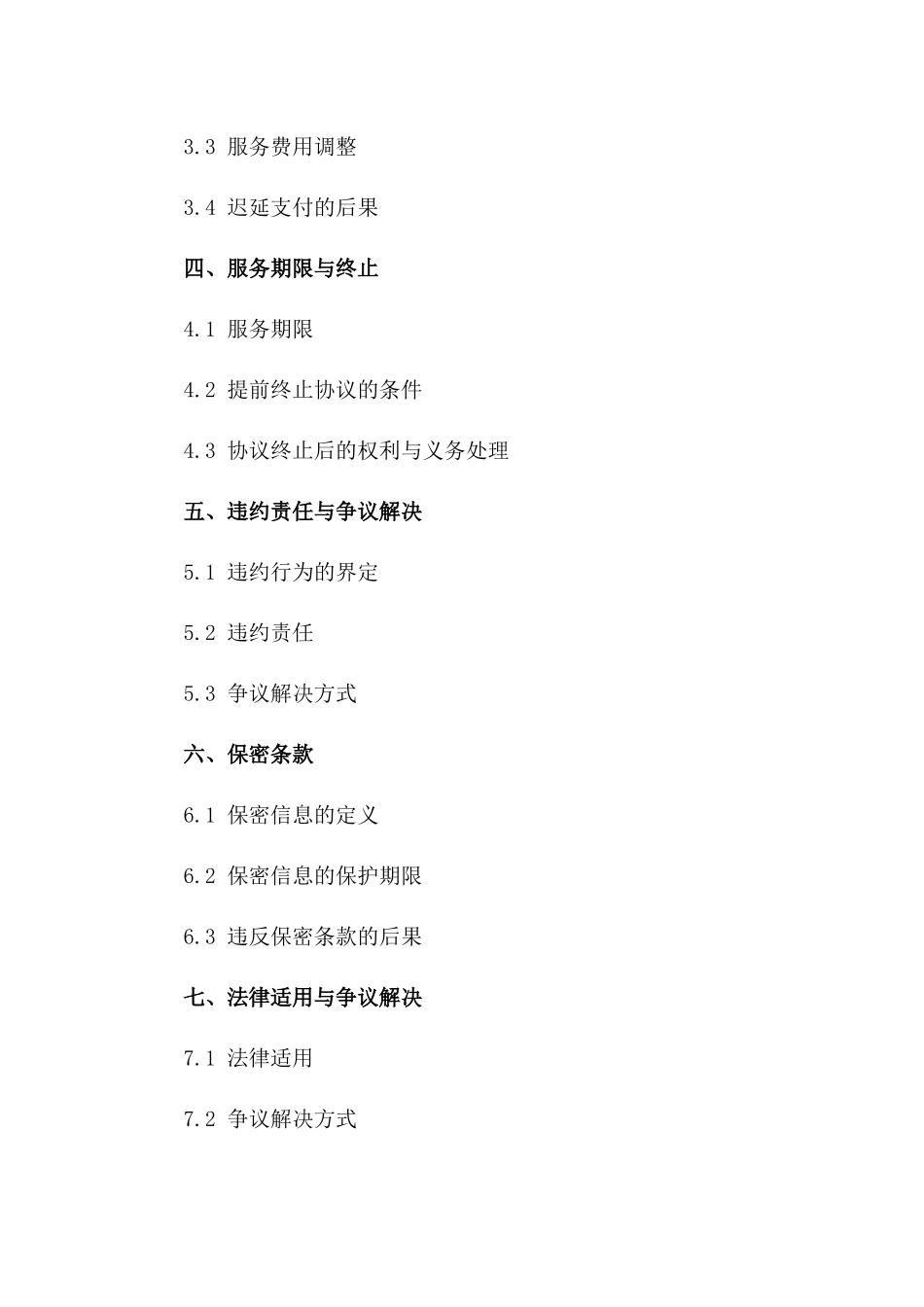 3.3 服务费用调整

3.4 迟延支付的后果

四、服务期限与终止

4.1 服务期限

4.2 提前终止协议的条件

4.3 协议终止后的权利与义务处理

五、违约责任与争议解决

5.1 违约行为的界定

5.2 违约责任

5.3 争议解决方式

六、保密条款

6.1 保密信息的定义

6.2 保密信息的保护期限

6.3 违反保密条款的后果

七、法律适用与争议解决

7.1 法律适用

7.2 争议解决方式